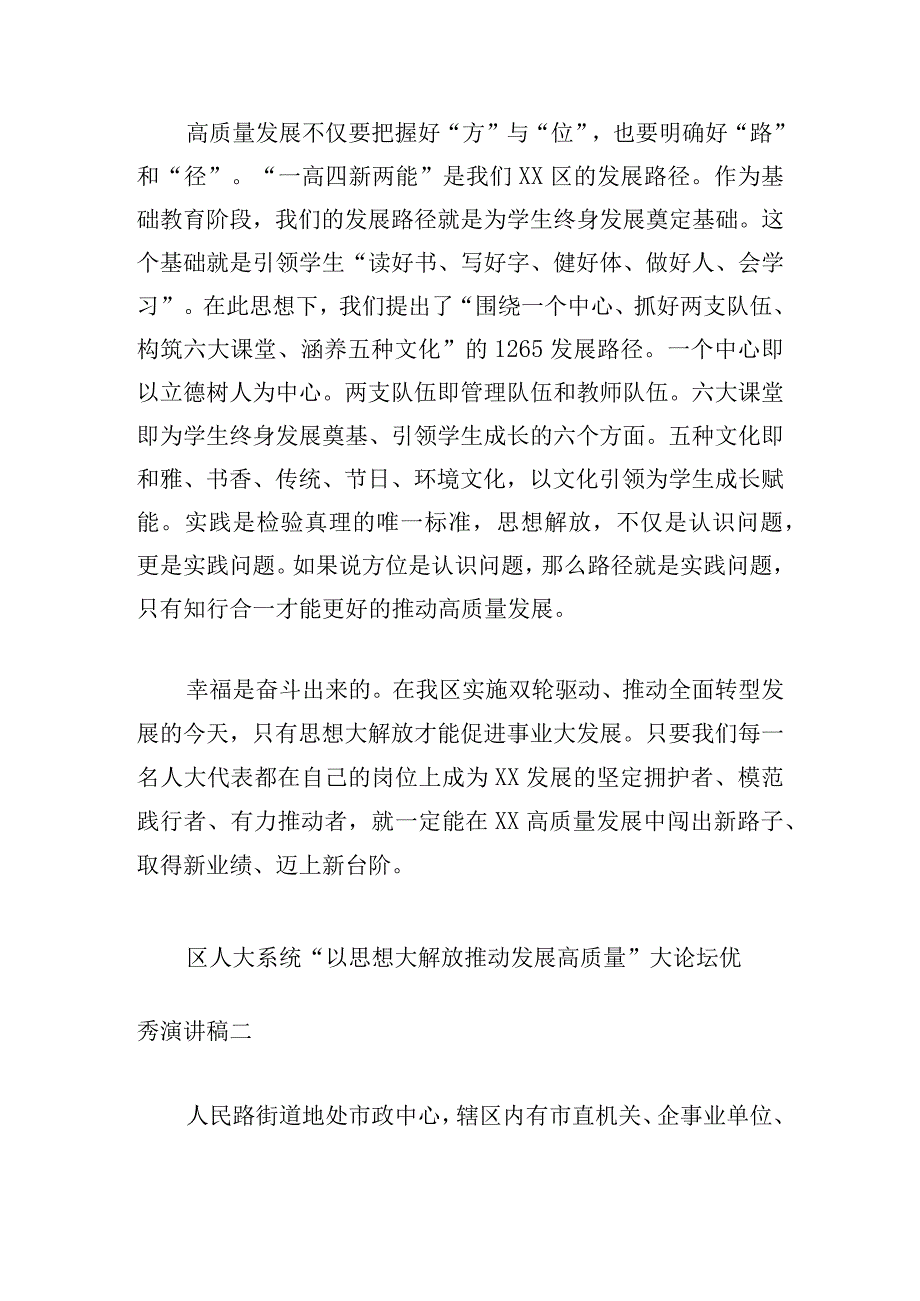 高质量发展不仅要把握好“方”与“位”，也要明确好“路”和“径”。“一高四新两能”是我们XX区的发展路径。作为基础教育阶段，我们的发展路径就是为学生终身发展奠定基础。这个基础就是引领学生“读好书、写好字、健好体、做好人、会学习”。在此思想下，我们提出了“围绕一个中心、抓好两支队伍、构筑六大课堂、涵养五种文化”的1265发展路径。一个中心即以立德树人为中心。两支队伍即管理队伍和教师队伍。六大课堂即为学生终身发展奠基、引领学生成长的六个方面。五种文化即和雅、书香、传统、节日、环境文化，以文化引领为学生成长赋能。实践是检验真理的唯一标准，思想解放，不仅是认识问题，更是实践问题。如果说方位是认识问题，那么路径就是实践问题，只有知行合一才能更好的推动高质量发展。

幸福是奋斗出来的。在我区实施双轮驱动、推动全面转型发展的今天，只有思想大解放才能促进事业大发展。只要我们每一名人大代表都在自己的岗位上成为XX发展的坚定拥护者、模范践行者、有力推动者，就一定能在XX高质量发展中闯出新路子、取得新业绩、迈上新台阶。

区人大系统“以思想大解放推动发展高质量”大论坛优秀演讲稿二

人民路街道地处市政中心，辖区内有市直机关、企事业单位、